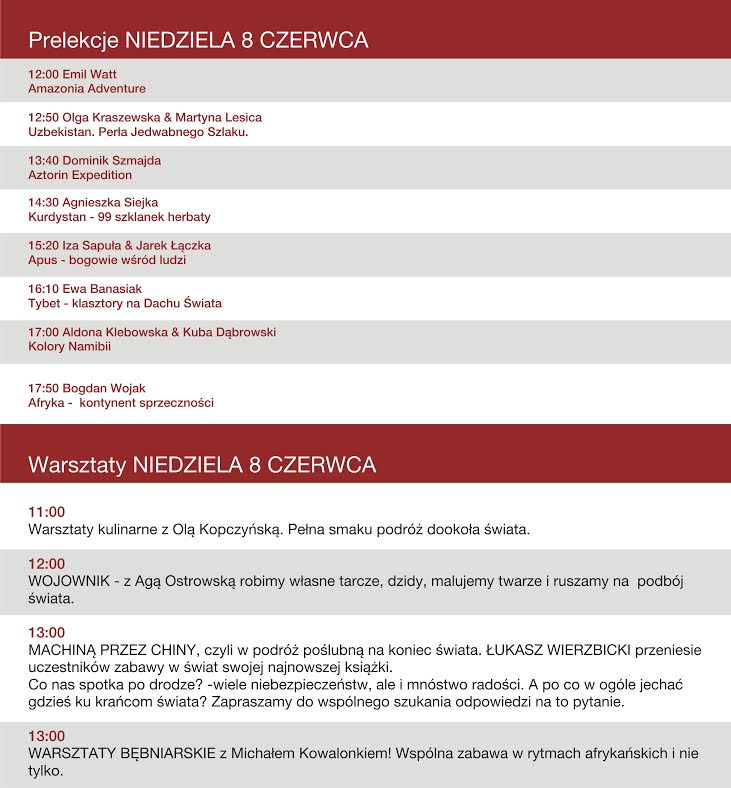 Prelekcje NIEDZIELA 8 CZERWCA

12:00 Emil Watt
Amazonia Adventure

12:50 Olga Kraszewska & Martyna Lesica
Uzbekistan. Perła Jedwabnego Szlaku.

13:40 Dominik Szmajda
Aztorin Expedition

14:30 Agnieszka Siejka
Kurdystan - 99 szklanek herbaty

15:20 Iza Sapuła & Jarek Łączka
Apus - bogowie wśród ludzi

16:10 Ewa Banasiak
Tybet - klasztory na Dachu Świata

17:00 Aldona Klebowska & Kuba Dąbrowski
Kolory Namibii

17:50 Bogdan Wojak
Afryka - kontynent sprzeczności

Warsztaty NIEDZIELA 8 CZERWCA

11:00
Warsztaty kulinarne z Olą Kopczyńską. Pełna smaku podróż dookoła świata.

12:00
WOJOWNIK - z Agą Ostrowską robimy własne tarcze, dzidy, malujemy twarze i ruszamy na podbój świata.

13:00
MACHINĄ PRZEZ CHINY, czyli w podróż poślubną na koniec świata. ŁUKASZ WIERZBICKI przeniesie uczestników zabawy w świat swojej najnowszej książki.
Co nas spotka po drodze? -wiele niebezpieczeństw, ale i mnóstwo radości. A po co w ogóle jechać gdzieś ku krańcom świata? Zapraszamy do wspólnego szukania odpowiedzi na to pytanie.

13:00
WARSZTATY BĘBNIARSKIE z Michałem Kowalonkiem! Wspólna zabawa w rytmach afrykańskich i nie tylko.